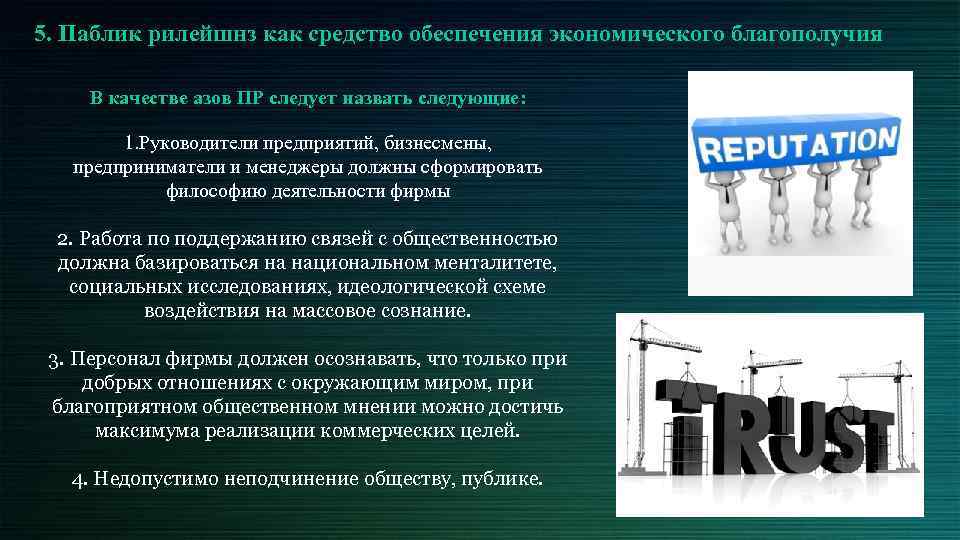 5. Паблик рилейшнз как средство обеспечения экономического благополучия

В качестве азов ПР следует назвать следующие:

1.Руководители предприятий, бизнесмены, предприниматели и менеджеры должны сформировать философию деятельности фирмы

2. Работа по поддержанию связей с общественностью должна базироваться на национальном менталитете, социальных исследованиях, идеологической схеме воздействия на массовое сознание.

3. Персонал фирмы должен осознавать, что только при добрых отношениях с окружающим миром, при благоприятном общественном мнении можно достичь максимума реализации коммерческих целей.

4. Недопустимо неподчинение обществу, публике.

REPUTATION

TRUST